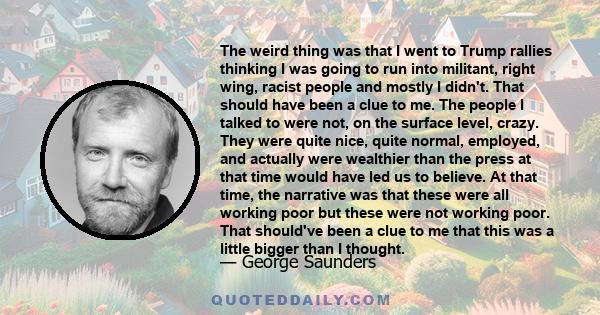 The weird thing was that I went to Trump rallies thinking I was going to run into militant, right wing, racist people and mostly I didn't. That should have been a clue to me. The people I talked to were not, on the surface level, crazy. They were quite nice, quite normal, employed, and actually were wealthier than the press at that time would have led us to believe. At that time, the narrative was that these were all working poor but these were not working poor. That should've been a clue to me that this was a little bigger than I thought.

— George Saunders

QUOTEDDAILY.COM